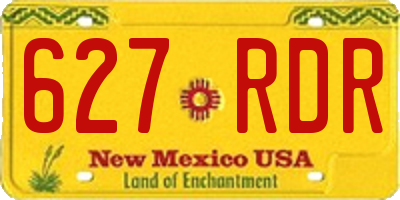 627 RDR

New Mexico USA
Land of Enchantment